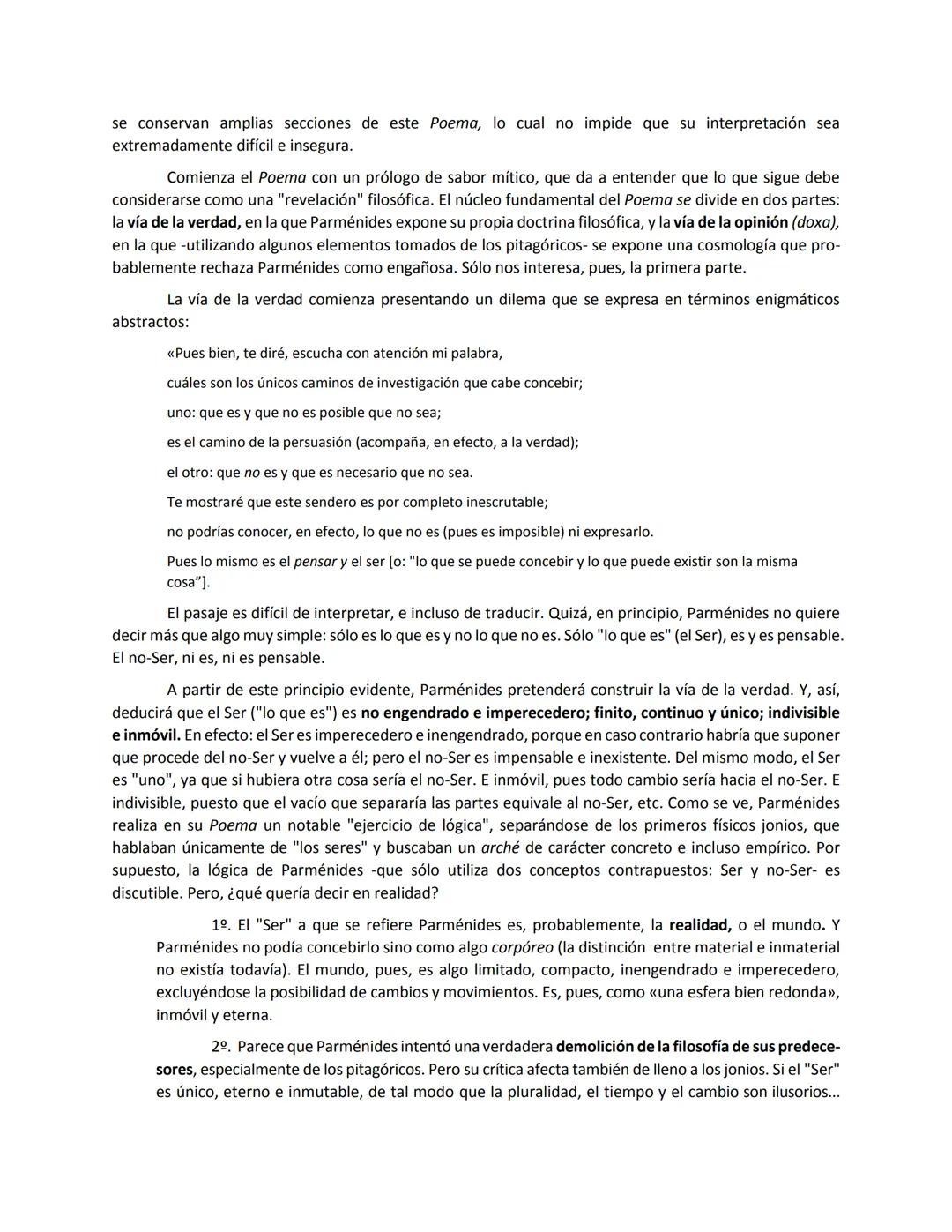 se conservan amplias secciones de este Poema, lo cual no impide que su interpretación sea extremadamente difícil e insegura.

Comienza el Poema con un prólogo de sabor mítico, que da a entender que lo que sigue debe considerarse como una "revelación" filosófica. El núcleo fundamental del Poema se divide en dos partes: la vía de la verdad, en la que Parménides expone su propia doctrina filosófica, y la vía de la opinión (doxa), en la que -utilizando algunos elementos tomados de los pitagóricos- se expone una cosmología que probablemente rechaza Parménides como engañosa. Sólo nos interesa, pues, la primera parte.

La vía de la verdad comienza presentando un dilema que se expresa en términos enigmáticos abstractos:

«Pues bien, te diré, escucha con atención mi palabra,

cuáles son los únicos caminos de investigación que cabe concebir;

uno: que es y que no es posible que no sea;

es el camino de la persuasión (acompaña, en efecto, a la verdad);

el otro: que no es y que es necesario que no sea.

Te mostraré que este sendero es por completo inescrutable;

no podrías conocer, en efecto, lo que no es (pues es imposible) ni expresarlo.

Pues lo mismo es el pensar y el ser [o: "lo que se puede concebir y lo que puede existir son la misma cosa"].

El pasaje es difícil de interpretar, e incluso de traducir. Quizá, en principio, Parménides no quiere decir más que algo muy simple: sólo es lo que es y no lo que no es. Sólo "lo que es" (el Ser), es y es pensable. El no-Ser, ni es, ni es pensable.

A partir de este principio evidente, Parménides pretenderá construir la vía de la verdad. Y, así, deducirá que el Ser ("lo que es") es no engendrado e imperecedero; finito, continuo y único; indivisible e inmóvil. En efecto: el Ser es imperecedero e inengendrado, porque en caso contrario habría que suponer que procede del no-Ser y vuelve a él; pero el no-Ser es impensable e inexistente. Del mismo modo, el Ser es "uno", ya que si hubiera otra cosa sería el no-Ser. E inmóvil, pues todo cambio sería hacia el no-Ser. E indivisible, puesto que el vacío que separaría las partes equivale al no-Ser, etc. Como se ve, Parménides realiza en su Poema un notable "ejercicio de lógica", separándose de los primeros físicos jonios, que hablaban únicamente de "los seres" y buscaban un arché de carácter concreto e incluso empírico. Por supuesto, la lógica de Parménides -que sólo utiliza dos conceptos contrapuestos: Ser y no-Ser- es discutible. Pero, ¿qué quería decir en realidad?

1º. El "Ser" a que se refiere Parménides es, probablemente, la realidad, o el mundo. Y Parménides no podía concebirlo sino como algo corpóreo (la distinción entre material e inmaterial no existía todavía). El mundo, pues, es algo limitado, compacto, inengendrado e imperecedero, excluyéndose la posibilidad de cambios y movimientos. Es, pues, como «una esfera bien redonda», inmóvil y eterna.

2º. Parece que Parménides intentó una verdadera demolición de la filosofía de sus predecesores, especialmente de los pitagóricos. Pero su crítica afecta también de lleno a los jonios. Si el "Ser" es único, eterno e inmutable, de tal modo que la pluralidad, el tiempo y el cambio son ilusorios...